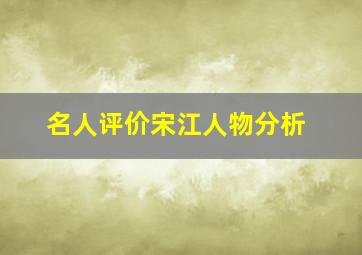 名人评价宋江人物分析